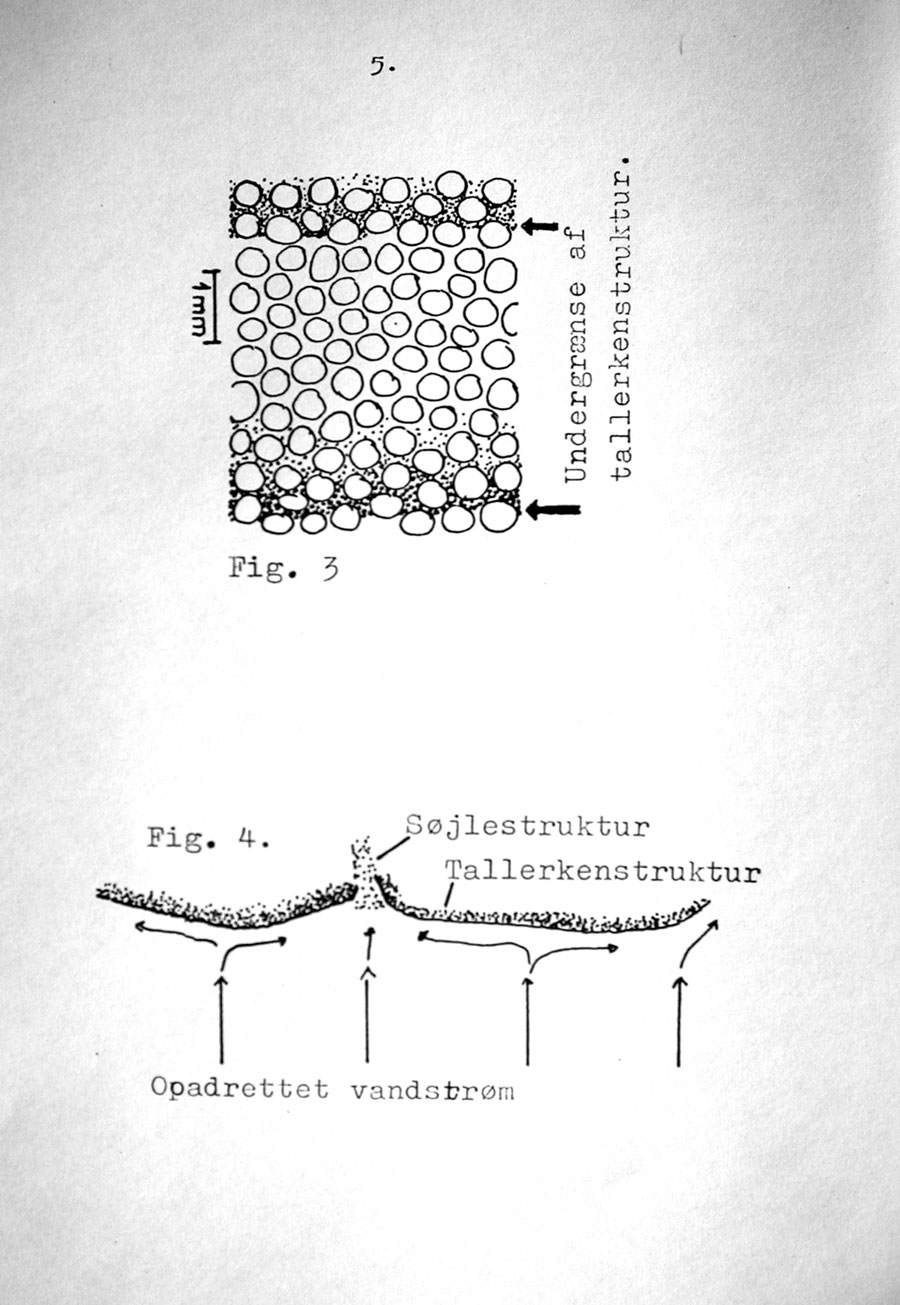 5.

1 mm

Undergrænse af tallerkenstruktur.

Fig. 3

Fig. 4.

Søjlestruktur

Tallerkenstruktur

Opadrettet vandstrøm